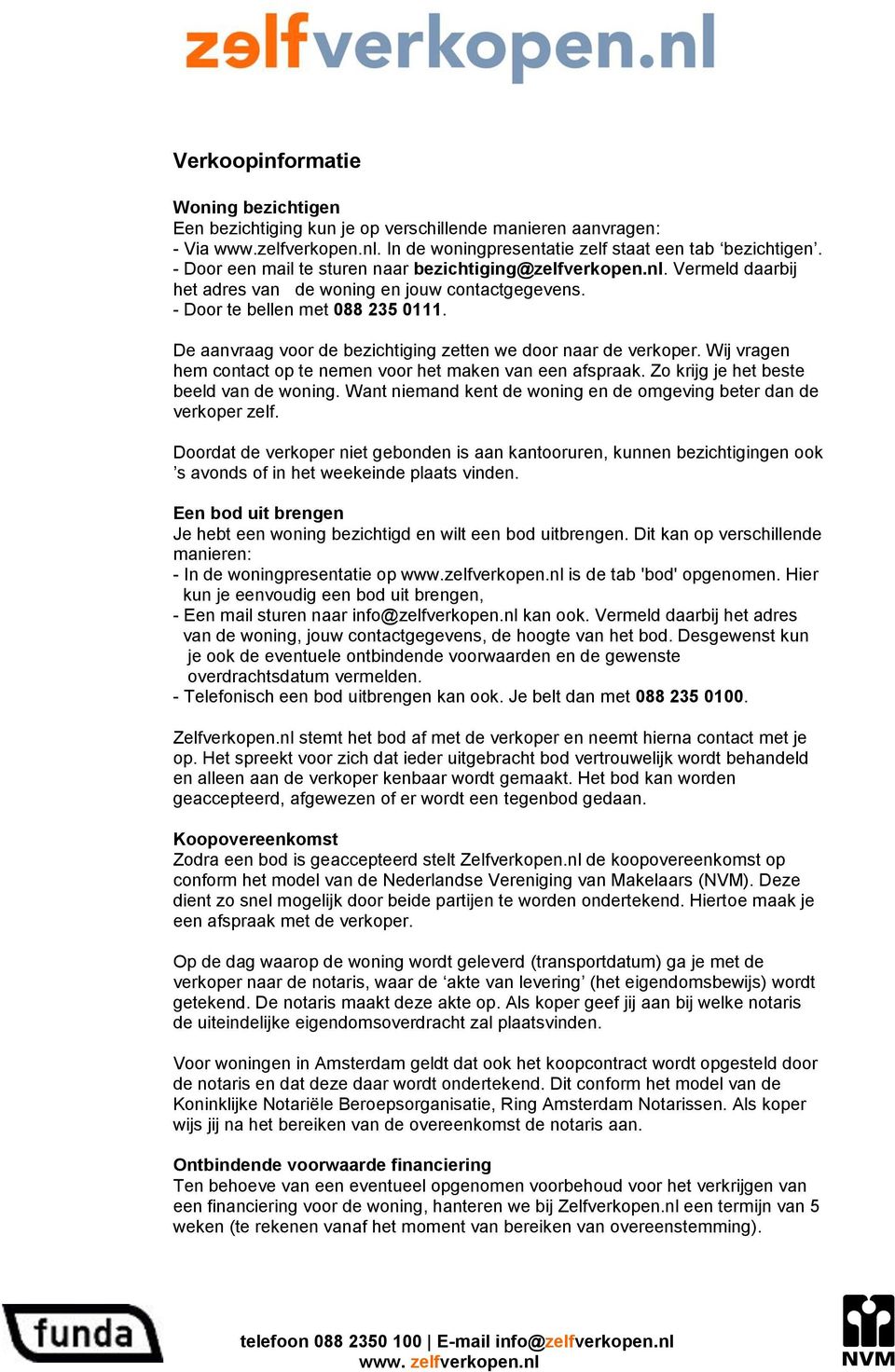 zelfverkopen.nl

Verkoopinformatie

Woning bezichtigen
Een bezichtiging kun je op verschillende manieren aanvragen:
- Via www.zelfverkopen.nl. In de woningpresentatie zelf staat een tab ‘bezichtigen’.
- Door een mail te sturen naar bezichtiging@zelfverkopen.nl. Vermeld daarbij het adres van de woning en jouw contactgegevens.
- Door te bellen met 088 235 0111.

De aanvraag voor de bezichtiging zetten we door naar de verkoper. Wij vragen hem contact op te nemen voor het maken van een afspraak. Zo krijg je het beste beeld van de woning. Want niemand kent de woning en de omgeving beter dan de verkoper zelf.

Doordat de verkoper niet gebonden is aan kantooruren, kunnen bezichtigingen ook ’s avonds of in het weekeinde plaats vinden.

Een bod uit brengen
Je hebt een woning bezichtigd en wilt een bod uitbrengen. Dit kan op verschillende manieren:
- In de woningpresentatie op www.zelfverkopen.nl is de tab 'bod' opgenomen. Hier kun je eenvoudig een bod uit brengen,
- Een mail sturen naar info@zelfverkopen.nl kan ook. Vermeld daarbij het adres van de woning, jouw contactgegevens, de hoogte van het bod. Desgewenst kun je ook de eventuele ontbindende voorwaarden en de gewenste overdrachtsdatum vermelden.
- Telefonisch een bod uitbrengen kan ook. Je belt dan met 088 235 0100.

Zelfverkopen.nl stemt het bod af met de verkoper en neemt hierna contact met je op. Het spreekt voor zich dat ieder uitgebracht bod vertrouwelijk wordt behandeld en alleen aan de verkoper kenbaar wordt gemaakt. Het bod kan worden geaccepteerd, afgewezen of er wordt een tegenbod gedaan.

Koopovereenkomst
Zodra een bod is geaccepteerd stelt Zelfverkopen.nl de koopovereenkomst op conform het model van de Nederlandse Vereniging van Makelaars (NVM). Deze dient zo snel mogelijk door beide partijen te worden ondertekend. Hiertoe maak je een afspraak met de verkoper.

Op de dag waarop de woning wordt geleverd (transportdatum) ga je met de verkoper naar de notaris, waar de ‘akte van levering’ (het eigendomsbewijs) wordt getekend. De notaris maakt deze akte op. Als koper geef jij aan bij welke notaris de uiteindelijke eigendomsoverdracht zal plaatsvinden.

Voor woningen in Amsterdam geldt dat ook het koopcontract wordt opgesteld door de notaris en dat deze daar wordt ondertekend. Dit conform het model van de Koninklijke Notariële Beroepsorganisatie, Ring Amsterdam Notarissen. Als koper wijs jij na het bereiken van de overeenkomst de notaris aan.

Ontbindende voorwaarde financiering
Ten behoeve van een eventueel opgenomen voorbehoud voor het verkrijgen van een financiering voor de woning, hanteren we bij Zelfverkopen.nl een termijn van 5 weken (te rekenen vanaf het moment van bereiken van overeenstemming).

funda

telefoon 088 2350 100 | E-mail info@zelfverkopen.nl
www. zelfverkopen.nl

NVM